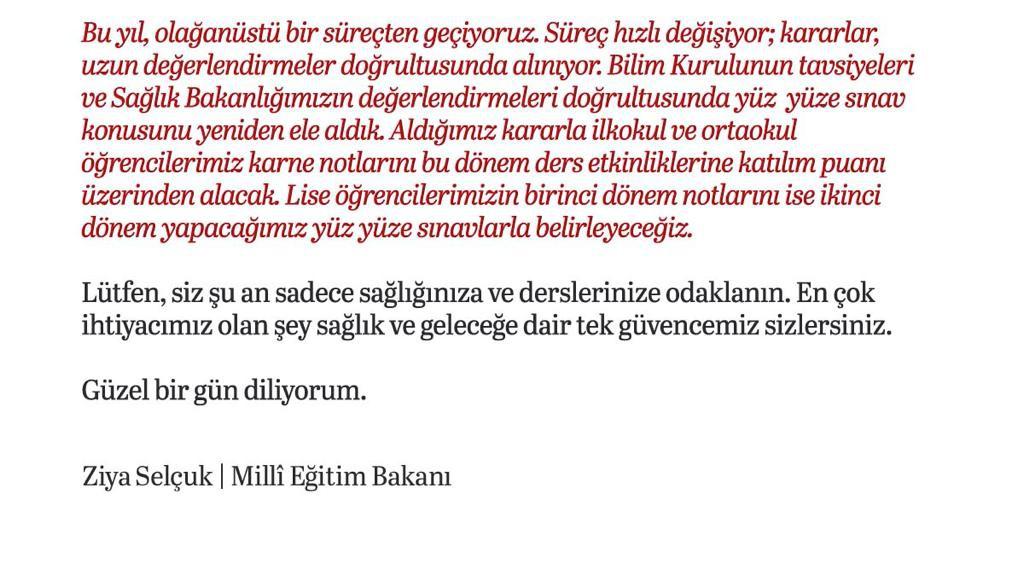 Bu yıl, olağanüstü bir süreçten geçiyoruz. Süreç hızlı değişiyor; kararlar, uzun değerlendirmeler doğrultusunda alınıyor. Bilim Kurulunun tavsiyeleri ve Sağlık Bakanlığımızın değerlendirmeleri doğrultusunda yüz yüze sınav konusunu yeniden ele aldık. Aldığımız kararla ilkokul ve ortaokul öğrencilerimiz karne notlarını bu dönem ders etkinliklerine katılım puanı üzerinden alacak. Lise öğrencilerimizin birinci dönem notlarını ise ikinci dönem yapacağımız yüz yüze sınavlarla belirleyeceğiz.

Lütfen, siz şu an sadece sağlığınıza ve derslerinize odaklanın. En çok ihtiyacımız olan şey sağlık ve geleceğe dair tek güvencemiz sizlersiniz.

Güzel bir gün diliyorum.

Ziya Selçuk | Millî Eğitim Bakanı